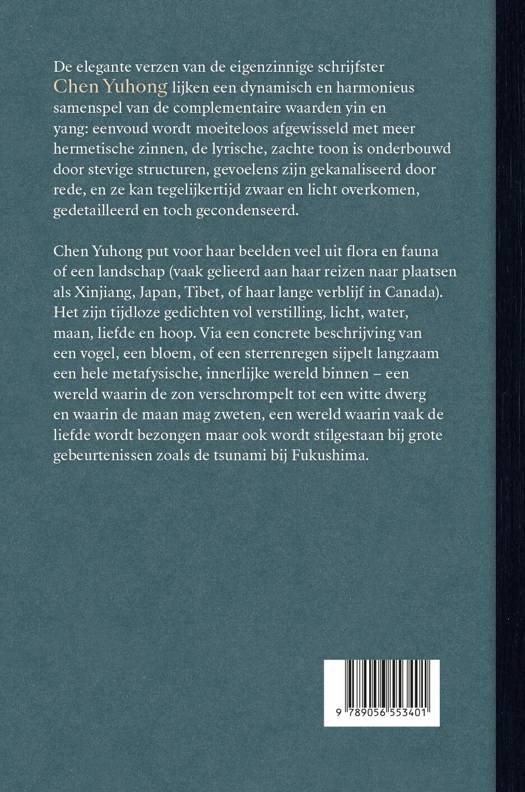 De elegante verzen van de eigenzinnige schrijfster Chen Yuhong lijken een dynamisch en harmonieus samenspel van de complementaire waarden yin en yang: eenvoud wordt moeiteloos afgewisseld met meer hermetische zinnen, de lyrische, zachte toon is onderbouwd door stevige structuren, gevoelens zijn gekanaliseerd door rede, en ze kan tegelijkertijd zwaar en licht overkomen, gedetailleerd en toch gecondenseerd.

Chen Yuhong put voor haar beelden veel uit flora en fauna of een landschap (vaak gelieerd aan haar reizen naar plaatsen als Xinjiang, Japan, Tibet, of haar lange verblijf in Canada). Het zijn tijdloze gedichten vol verstilling, licht, water, maan, liefde en hoop. Via een concrete beschrijving van een vogel, een bloem, of een sterrenregen sijpelt langzaam een hele metafysische, innerlijke wereld binnen – een wereld waarin de zon verschrompelt tot een witte dwerg en waarin de maan mag zweten, een wereld waarin vaak de liefde wordt bezongen maar ook wordt stilgestaan bij grote gebeurtenissen zoals de tsunami bij Fukushima.

9 789056 553401